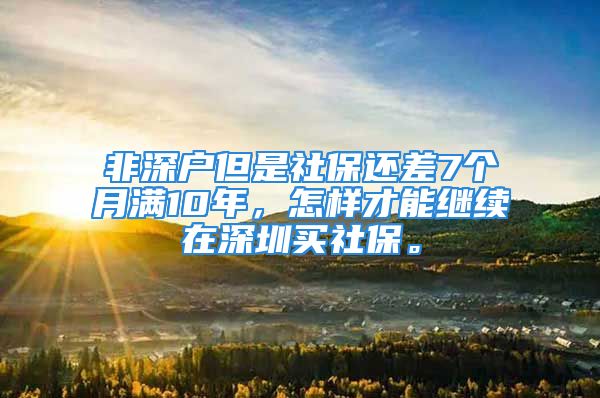 非深户但是社保还差7个月满10年，怎样才能继续在深圳买社保。